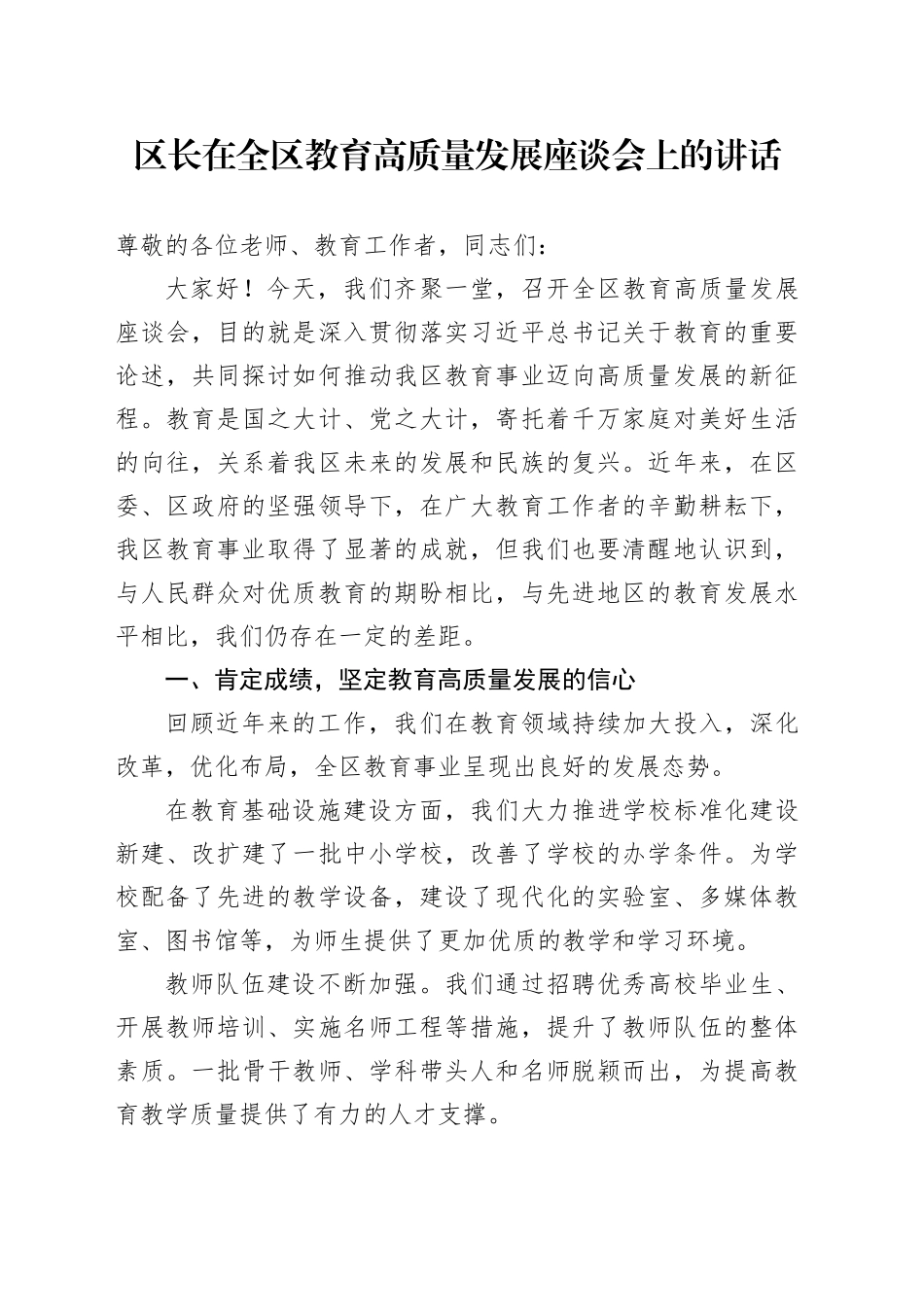 区长在全区教育高质量发展座谈会上的讲话

尊敬的各位老师、教育工作者，同志们：

大家好！今天，我们齐聚一堂，召开全区教育高质量发展座谈会，目的就是深入贯彻落实习近平总书记关于教育的重要论述，共同探讨如何推动我区教育事业迈向高质量发展的新征程。教育是国之大计、党之大计，寄托着千万家庭对美好生活的向往，关系着我区未来的发展和民族的复兴。近年来，在区委、区政府的坚强领导下，在广大教育工作者的辛勤耕耘下，我区教育事业取得了显著的成就，但我们也要清醒地认识到，与人民群众对优质教育的期盼相比，与先进地区的教育发展水平相比，我们仍存在一定的差距。

一、肯定成绩，坚定教育高质量发展的信心

回顾近年来的工作，我们在教育领域持续加大投入，深化改革，优化布局，全区教育事业呈现出良好的发展态势。

在教育基础设施建设方面，我们大力推进学校标准化建设新建、改扩建了一批中小学校，改善了学校的办学条件。为学校配备了先进的教学设备，建设了现代化的实验室、多媒体教室、图书馆等，为师生提供了更加优质的教学和学习环境。

教师队伍建设不断加强。我们通过招聘优秀高校毕业生、开展教师培训、实施名师工程等措施，提升了教师队伍的整体素质。一批骨干教师、学科带头人和名师脱颖而出，为提高教育教学质量提供了有力的人才支撑。